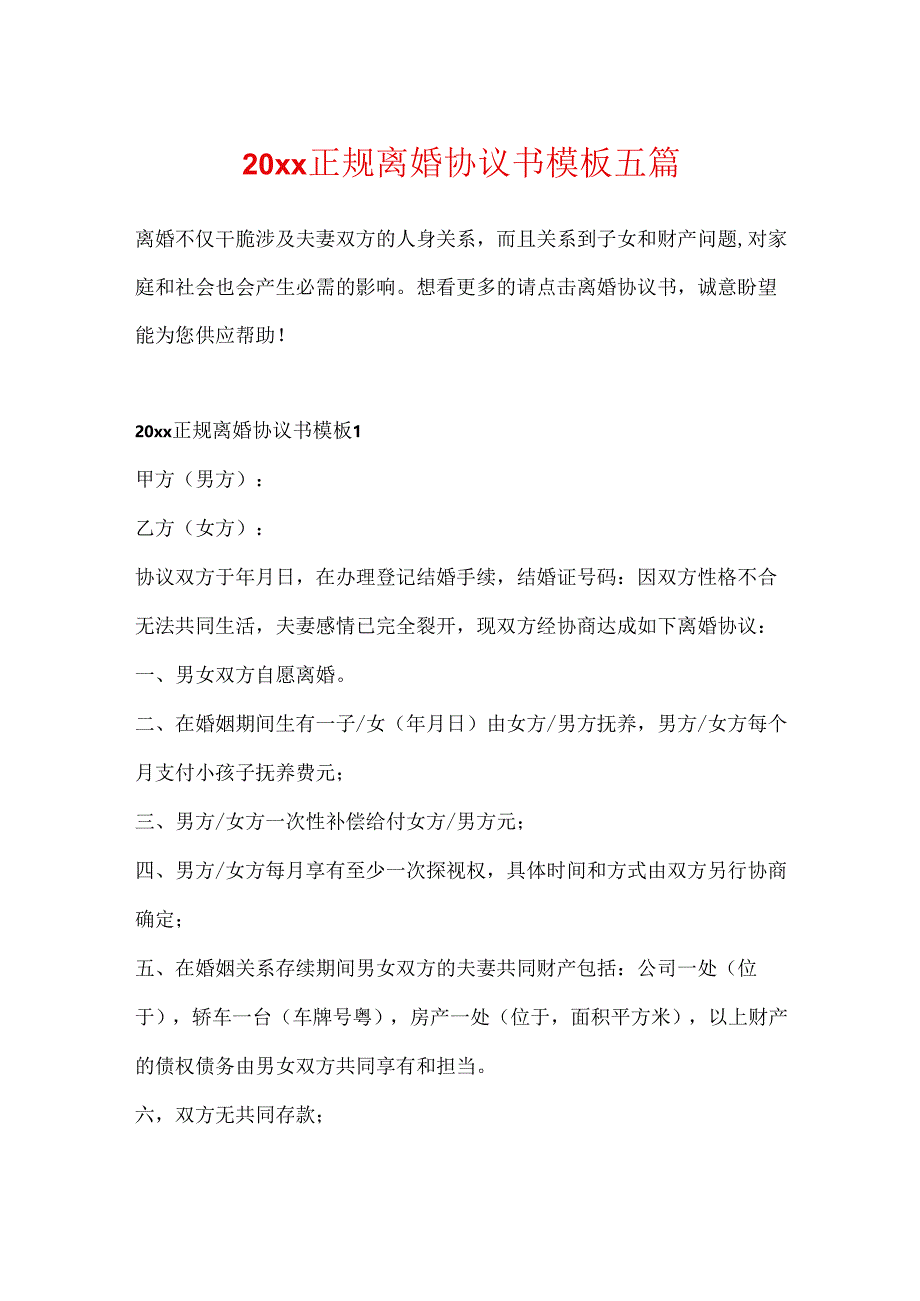 20xx正规离婚协议书模板五篇

离婚不仅干脆涉及夫妻双方的人身关系，而且关系到子女和财产问题,对家庭和社会也会产生必需的影响。想看更多的请点击离婚协议书，诚意盼望能为您供应帮助！

20xx正规离婚协议书模板1

甲方（男方）：

乙方（女方）：

协议双方于年月日，在办理登记结婚手续，结婚证号码：因双方性格不合无法共同生活，夫妻感情已完全裂开，现双方经协商达成如下离婚协议：

一、男女双方自愿离婚。

二、在婚姻期间生有一子/女（年月日）由女方/男方抚养，男方/女方每个月支付小孩子抚养费元；

三、男方/女方一次性补偿给付女方/男方元；

四、男方/女方每月享有至少一次探视权，具体时间和方式由双方另行协商确定；

五、在婚姻关系存续期间男女双方的夫妻共同财产包括：公司一处（位于），轿车一台（车牌号粤），房产一处（位于，面积平方米），以上财产的债权债务由男女双方共同享有和担当。

六，双方无共同存款；